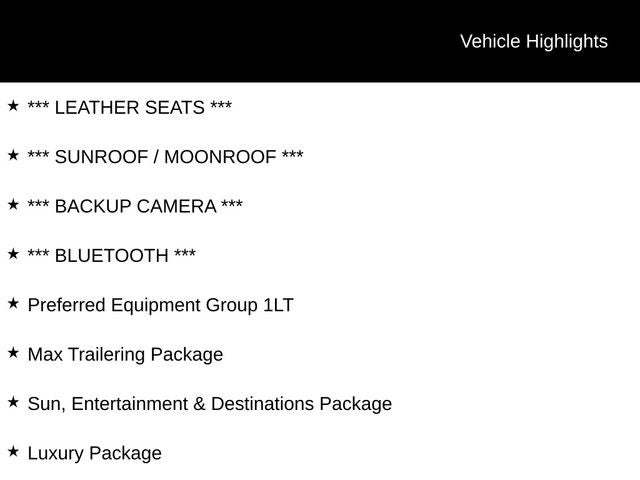 Vehicle Highlights

★ *** LEATHER SEATS ***

★ *** SUNROOF / MOONROOF ***

★ *** BACKUP CAMERA ***

★ *** BLUETOOTH ***

★ Preferred Equipment Group 1LT

★ Max Trailering Package

★ Sun, Entertainment & Destinations Package

★ Luxury Package